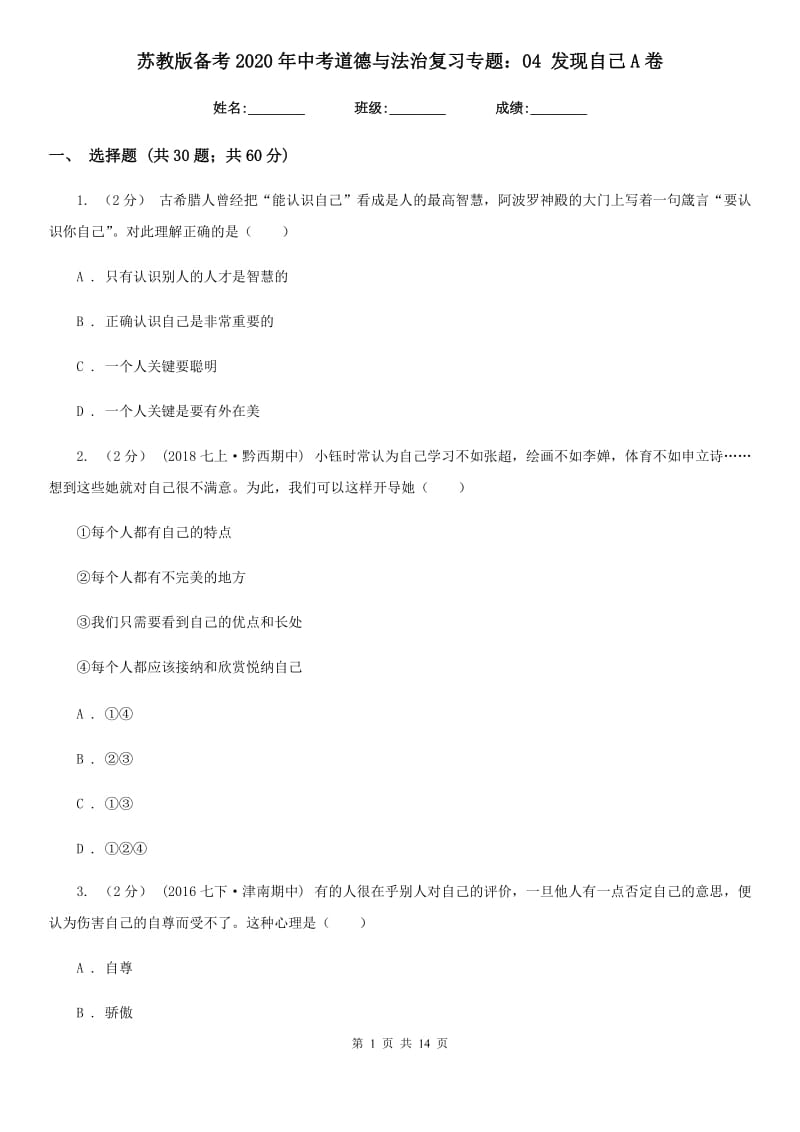 苏教版备考2020年中考道德与法治复习专题：04 发现自己A卷

姓名:________ 班级:________ 成绩:________

一、 选择题 (共30题；共60分)

1. （2分） 古希腊人曾经把“能认识自己”看成是人的最高智慧，阿波罗神殿的大门上写着一句箴言“要认识你自己”。对此理解正确的是（　　）

A ． 只有认识别人的人才是智慧的

B ． 正确认识自己是非常重要的

C ． 一个人关键要聪明

D ． 一个人关键是要有外在美

2. （2分） (2018七上·黔西期中) 小钰时常认为自己学习不如张超，绘画不如李婵，体育不如申立诗……想到这些她就对自己很不满意。为此，我们可以这样开导她（　　）

①每个人都有自己的特点

②每个人都有不完美的地方

③我们只需要看到自己的优点和长处

④每个人都应该接纳和欣赏悦纳自己

A ． ①④

B ． ②③

C ． ①③

D ． ①②④

3. （2分） (2016七下·津南期中) 有的人很在乎别人对自己的评价，一旦他人有一点否定自己的意思，便认为伤害自己的自尊而受不了。这种心理是（　　）

A ． 自尊

B ． 骄傲

第 1 页 共 14 页